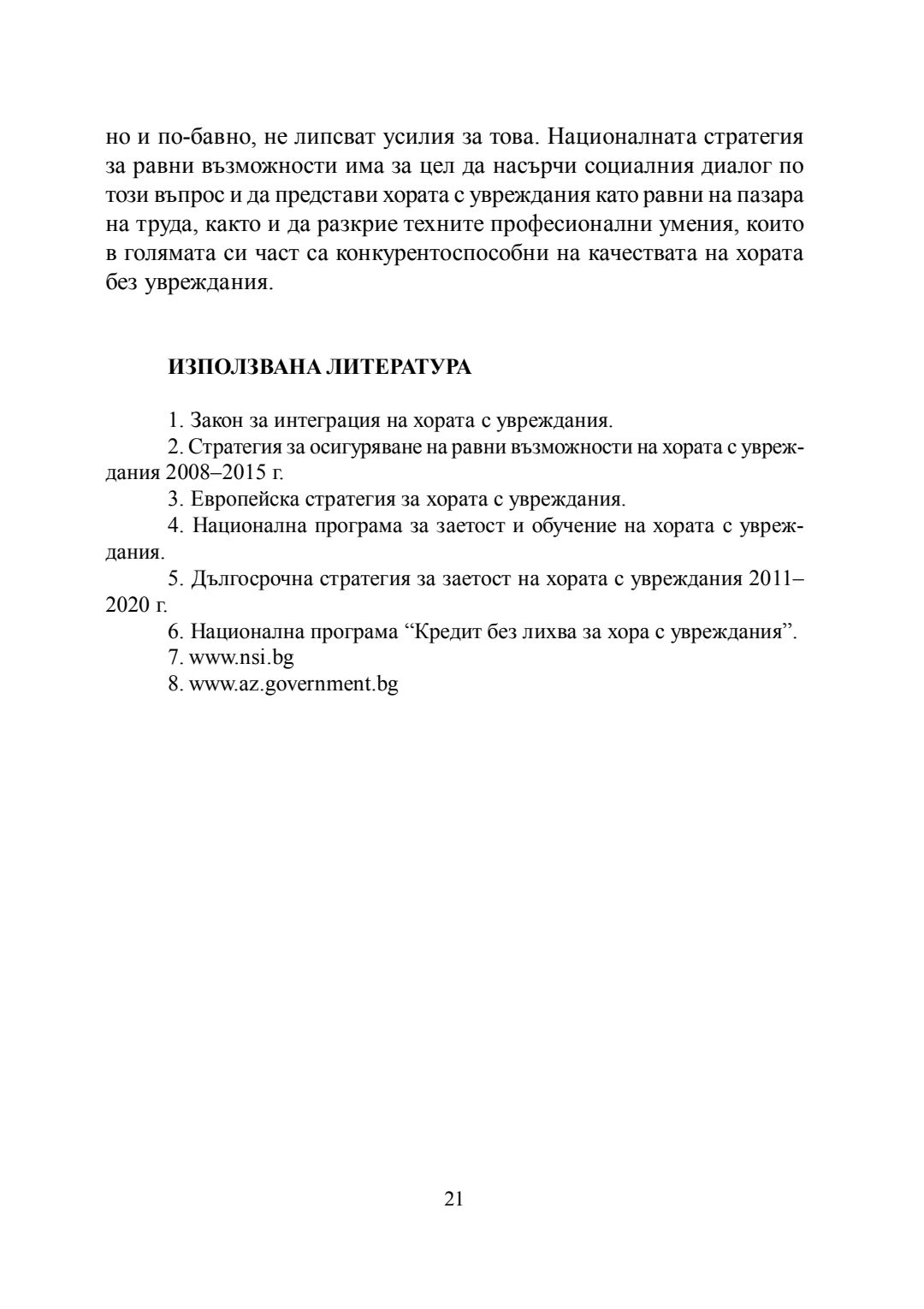 но и по-бавно, не липсват усилия за това. Националната стратегия за равни възможности има за цел да насърчи социалния диалог по този въпрос и да представи хората с увреждания като равни на пазара на труда, както и да разкрие техните професионални умения, които в голямата си част са конкурентоспособни на качествата на хората без увреждания.

ИЗПОЛЗВАНА ЛИТЕРАТУРА

1. Закон за интеграция на хората с увреждания.

2. Стратегия за осигуряване на равни възможности на хората с увреждания 2008–2015 г.

3. Европейска стратегия за хората с увреждания.

4. Национална програма за заетост и обучение на хората с увреждания.

5. Дългосрочна стратегия за заетост на хората с увреждания 2011–2020 г.

6. Национална програма “Кредит без лихва за хора с увреждания”.

7. www.nsi.bg

8. www.az.government.bg

21